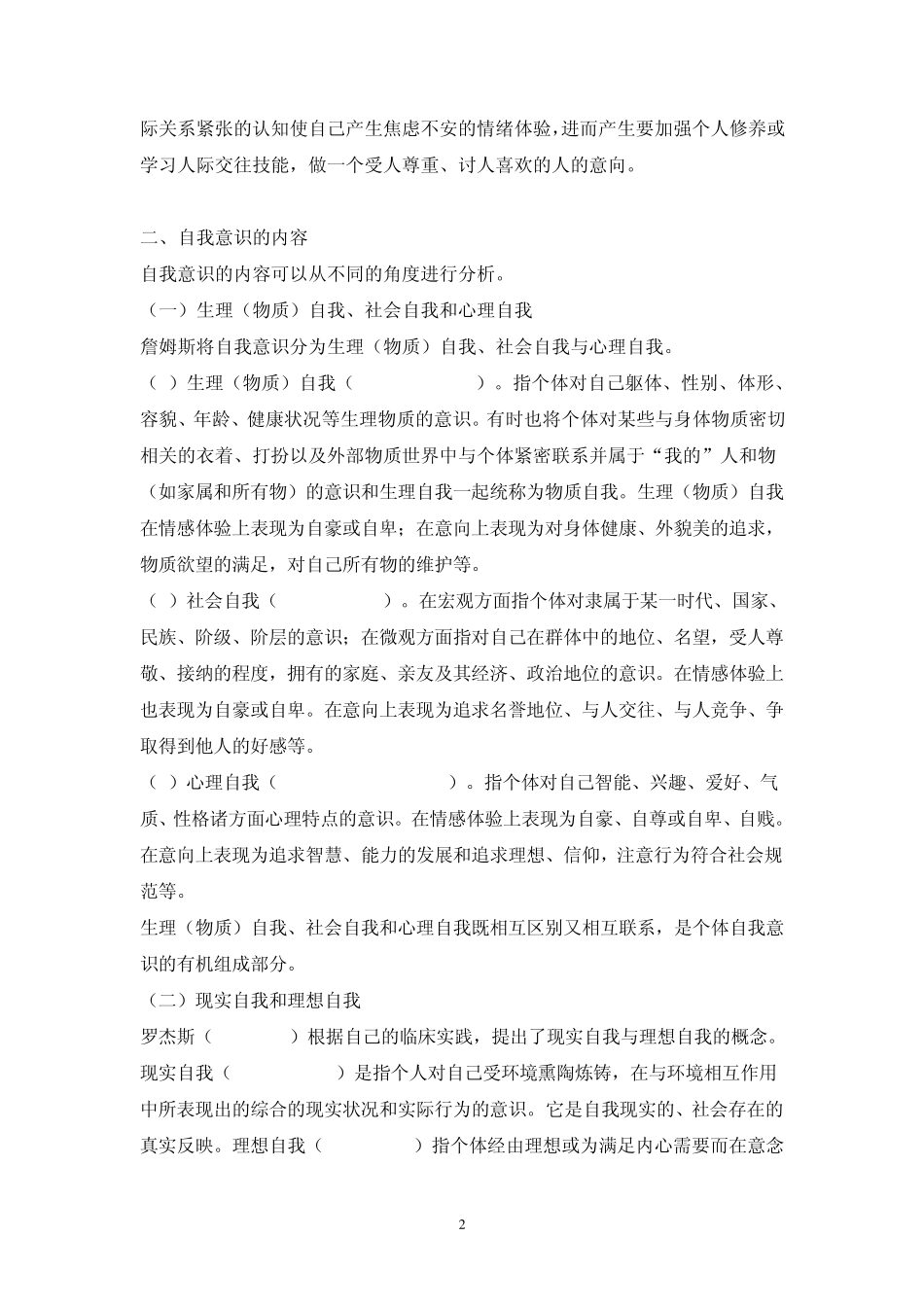 际关系紧张的认知使自己产生焦虑不安的情绪体验，进而产生要加强个人修养或学习人际交往技能，做一个受人尊重、讨人喜欢的人的意向。

二、自我意识的内容
自我意识的内容可以从不同的角度进行分析。
（一）生理（物质）自我、社会自我和心理自我
詹姆斯将自我意识分为生理（物质）自我、社会自我与心理自我。
（ ）生理（物质）自我（ ）。指个体对自己躯体、性别、体形、容貌、年龄、健康状况等生理物质的意识。有时也将个体对某些与身体物质密切相关的衣着、打扮以及外部物质世界中与个体紧密联系并属于“我的”人和物（如家属和所有物）的意识和生理自我一起统称为物质自我。生理（物质）自我在情感体验上表现为自豪或自卑；在意向上表现为对身体健康、外貌美的追求，物质欲望的满足，对自己所有物的维护等。
（ ）社会自我（ ）。在宏观方面指个体对隶属于某一时代、国家、民族、阶级、阶层的意识；在微观方面指对自己在群体中的地位、名望，受人尊敬、接纳的程度，拥有的家庭、亲友及其经济、政治地位的意识。在情感体验上也表现为自豪或自卑。在意向上表现为追求名誉地位、与人交往、与人竞争、争取得到他人的好感等。
（ ）心理自我（ ）。指个体对自己智能、兴趣、爱好、气质、性格诸方面心理特点的意识。在情感体验上表现为自豪、自尊或自卑、自贱。在意向上表现为追求智慧、能力的发展和追求理想、信仰，注意行为符合社会规范等。
生理（物质）自我、社会自我和心理自我既相互区别又相互联系，是个体自我意识的有机组成部分。
（二）现实自我和理想自我
罗杰斯（ ）根据自己的临床实践，提出了现实自我与理想自我的概念。现实自我（ ）是指个人对自己受环境熏陶炼铸，在与环境相互作用中所表现出的综合的现实状况和实际行为的意识。它是自我现实的、社会存在的真实反映。理想自我（ ）指个体经由理想或为满足内心需要而在意念

2